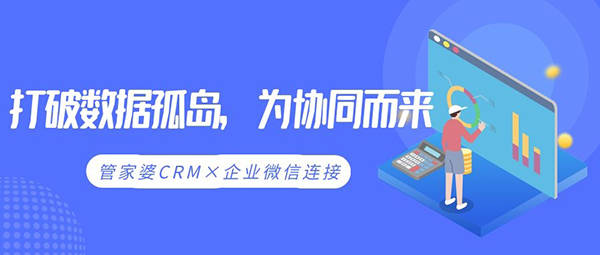 打破数据孤岛，为协同而来

管家婆CRM×企业微信连接